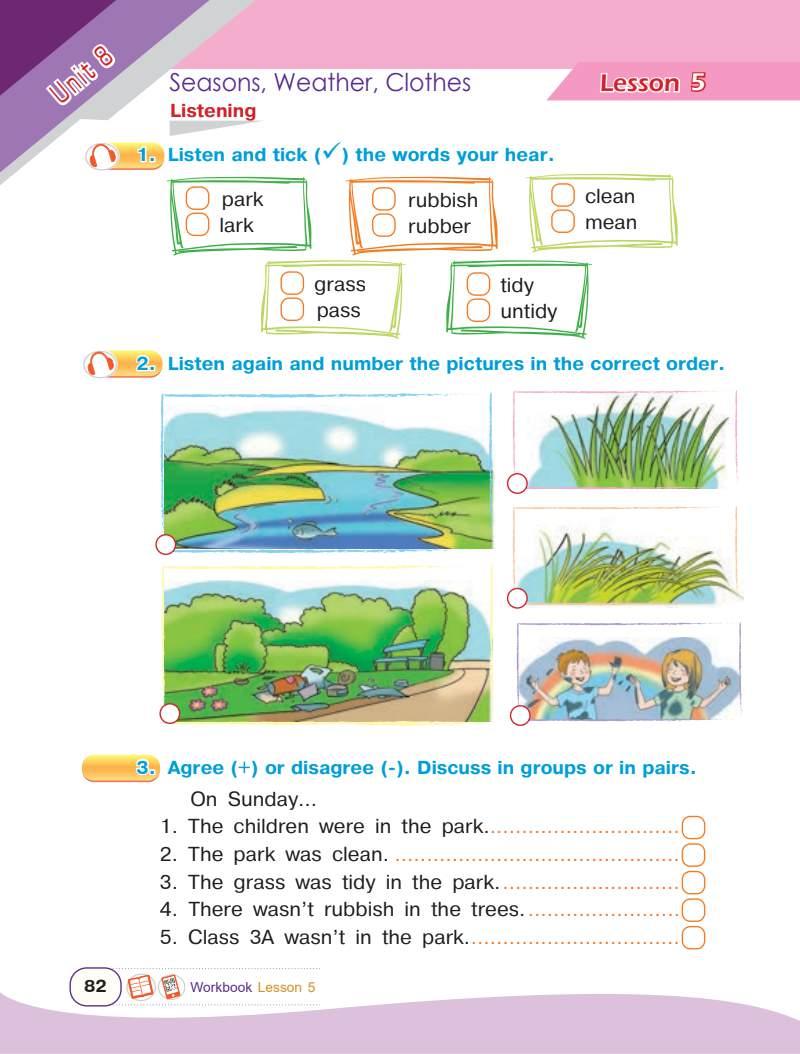 Unit 8

Seasons, Weather, Clothes

Lesson 5

Listening

1. Listen and tick (✓) the words your hear.

☐ park
☐ lark

☐ rubbish
☐ rubber

☐ clean
☐ mean

☐ grass
☐ pass

☐ tidy
☐ untidy

2. Listen again and number the pictures in the correct order.

3. Agree (+) or disagree (-). Discuss in groups or in pairs.

On Sunday...

1. The children were in the park. ☐
2. The park was clean. ☐
3. The grass was tidy in the park. ☐
4. There wasn't rubbish in the trees. ☐
5. Class 3A wasn't in the park. ☐

82 Workbook Lesson 5